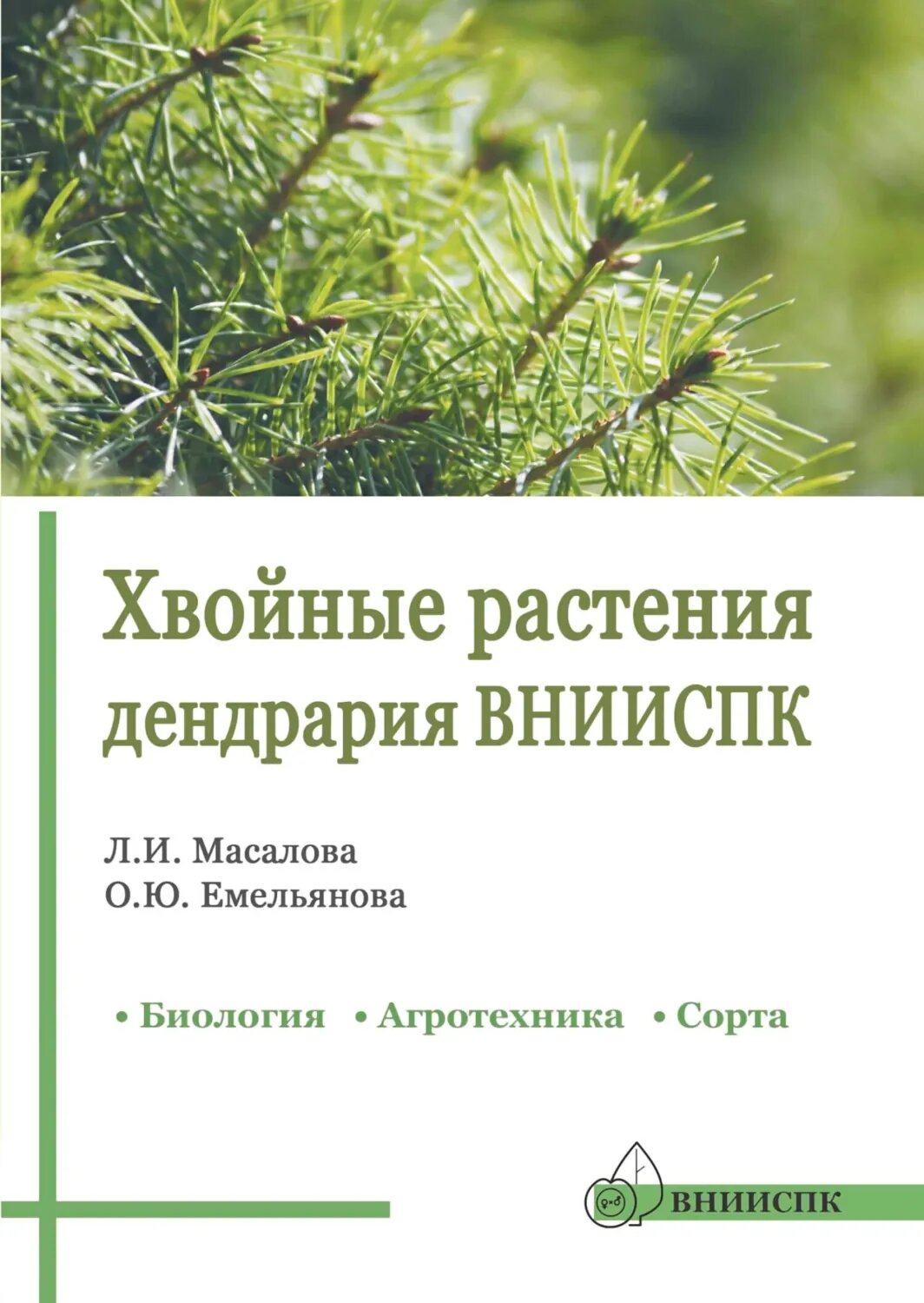 Хвойные растения дендрария ВНИИСПК

Л.И. Масалова
О.Ю. Емельянова

• Биология • Агротехника • Сорта

ВНИИСПК